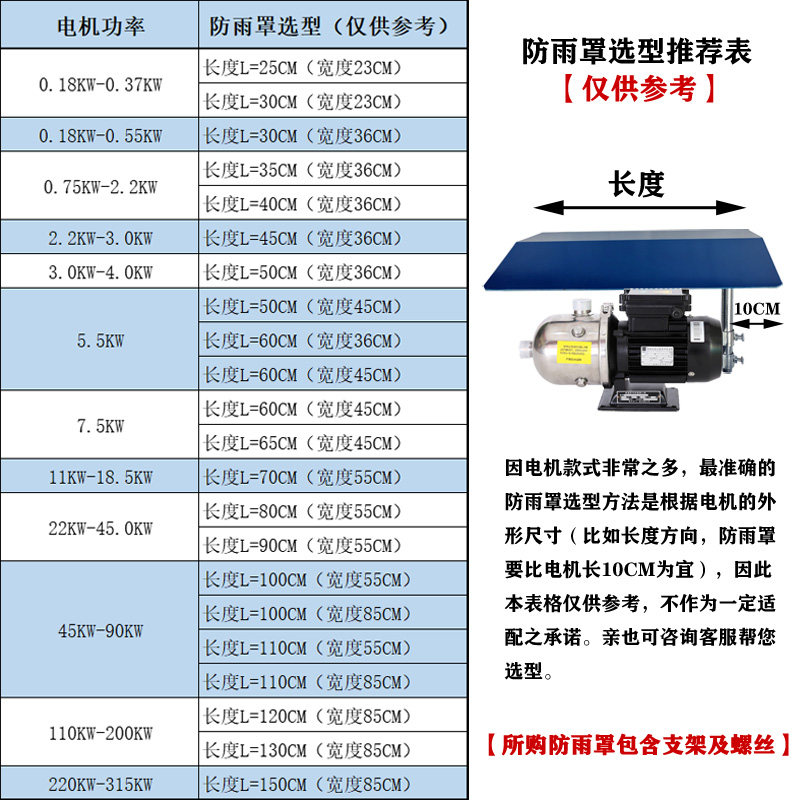 | 电机功率 | 防雨罩选型（仅供参考） |
|---|---|
| 0.18KW-0.37KW | 长度L=25CM（宽度23CM） |
|  | 长度L=30CM（宽度23CM） |
| 0.18KW-0.55KW | 长度L=30CM（宽度36CM） |
| 0.75KW-2.2KW | 长度L=35CM（宽度36CM） |
|  | 长度L=40CM（宽度36CM） |
| 2.2KW-3.0KW | 长度L=45CM（宽度36CM） |
| 3.0KW-4.0KW | 长度L=50CM（宽度36CM） |
| 5.5KW | 长度L=50CM（宽度45CM） |
|  | 长度L=60CM（宽度36CM） |
|  | 长度L=60CM（宽度45CM） |
| 7.5KW | 长度L=60CM（宽度45CM） |
|  | 长度L=65CM（宽度45CM） |
| 11KW-18.5KW | 长度L=70CM（宽度55CM） |
| 22KW-45.0KW | 长度L=80CM（宽度55CM） |
|  | 长度L=90CM（宽度55CM） |
| 45KW-90KW | 长度L=100CM（宽度55CM） |
|  | 长度L=100CM（宽度85CM） |
|  | 长度L=110CM（宽度55CM） |
|  | 长度L=110CM（宽度85CM） |
| 110KW-200KW | 长度L=120CM（宽度85CM） |
|  | 长度L=130CM（宽度85CM） |
| 220KW-315KW | 长度L=150CM（宽度85CM） |

防雨罩选型推荐表
【仅供参考】

长度

10CM

因电机款式非常之多，最准确的防雨罩选型方法是根据电机的外形尺寸（比如长度方向，防雨罩要比电机长10CM为宜），因此本表格仅供参考，不作为一定适配之承诺。亲也可咨询客服帮您选型。

【所购防雨罩包含支架及螺丝】